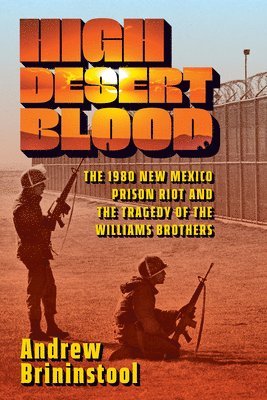 HIGH DESERT BLOOD

THE 1980 NEW MEXICO PRISON RIOT AND THE TRAGEDY OF THE WILLIAMS BROTHERS

Andrew Brininstool